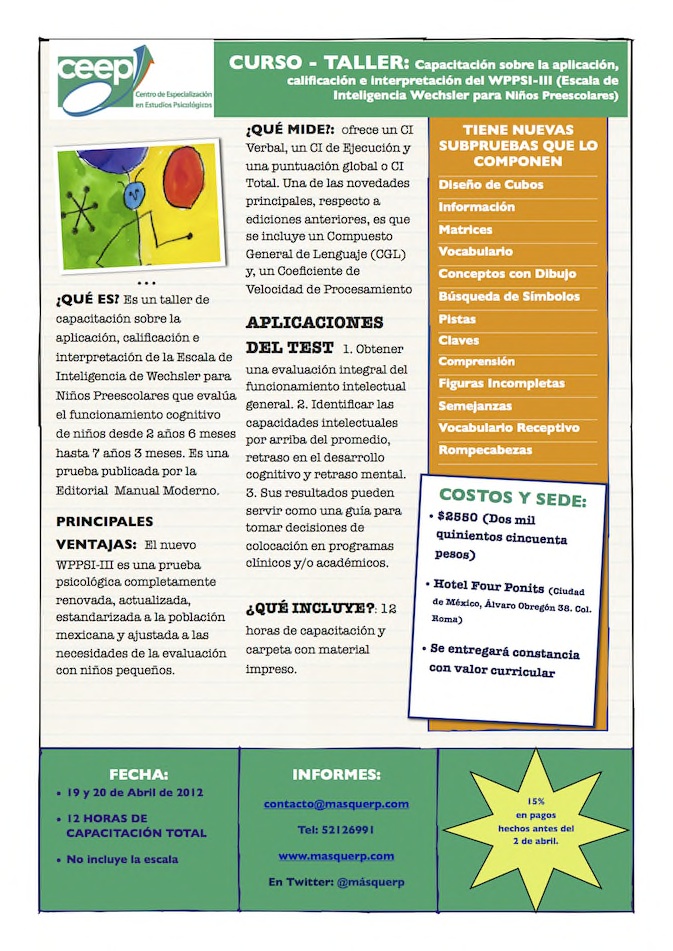 ceep
Centro de Especialización en Estudios Psicológicos

CURSO - TALLER: Capacitación sobre la aplicación, calificación e interpretación del WPPSI-III (Escala de Inteligencia Wechsler para Niños Preescolares)

...

¿QUÉ ES? Es un taller de capacitación sobre la aplicación, calificación e interpretación de la Escala de Inteligencia de Wechsler para Niños Preescolares que evalúa el funcionamiento cognitivo de niños desde 2 años 6 meses hasta 7 años 3 meses. Es una prueba publicada por la Editorial Manual Moderno.

PRINCIPALES VENTAJAS: El nuevo WPPSI-III es una prueba psicológica completamente renovada, actualizada, estandarizada a la población mexicana y ajustada a las necesidades de la evaluación con niños pequeños.

¿QUÉ MIDE?: ofrece un CI Verbal, un CI de Ejecución y una puntuación global o CI Total. Una de las novedades principales, respecto a ediciones anteriores, es que se incluye un Compuesto General de Lenguaje (CGL) y, un Coeficiente de Velocidad de Procesamiento

APLICACIONES DEL TEST 1. Obtener una evaluación integral del funcionamiento intelectual general. 2. Identificar las capacidades intelectuales por arriba del promedio, retraso en el desarrollo cognitivo y retraso mental. 3. Sus resultados pueden servir como una guía para tomar decisiones de colocación en programas clínicos y/o académicos.

¿QUÉ INCLUYE?: 12 horas de capacitación y carpeta con material impreso.

TIENE NUEVAS SUBPRUEBAS QUE LO COMPONEN
Diseño de Cubos
Información
Matrices
Vocabulario
Conceptos con Dibujo
Búsqueda de Símbolos
Pistas
Claves
Comprensión
Figuras Incompletas
Semejanzas
Vocabulario Receptivo
Rompecabezas

COSTOS Y SEDE:
• $2550 (Dos mil quinientos cincuenta pesos)
• Hotel Four Ponits (Ciudad de México, Álvaro Obregón 38. Col. Roma)
• Se entregará constancia con valor curricular

FECHA:
• 19 y 20 de Abril de 2012
• 12 HORAS DE CAPACITACIÓN TOTAL
• No incluye la escala

INFORMES:
contacto@masquerp.com
Tel: 52126991
www.masquerp.com
En Twitter: @másquerp

15% en pagos hechos antes del 2 de abril.